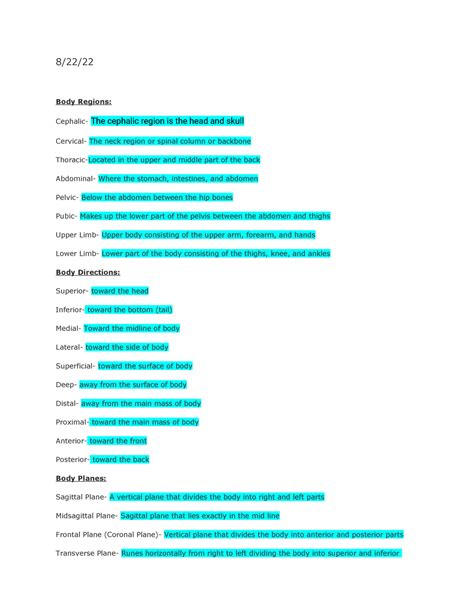 8/22/22

Body Regions:

Cephalic- The cephalic region is the head and skull

Cervical- The neck region or spinal column or backbone

Thoracic-Located in the upper and middle part of the back

Abdominal- Where the stomach, intestines, and abdomen

Pelvic- Below the abdomen between the hip bones

Pubic- Makes up the lower part of the pelvis between the abdomen and thighs

Upper Limb- Upper body consisting of the upper arm, forearm, and hands

Lower Limb- Lower part of the body consisting of the thighs, knee, and ankles

Body Directions:

Superior- toward the head

Inferior- toward the bottom (tail)

Medial- Toward the midline of body

Lateral- toward the side of body

Superficial- toward the surface of body

Deep- away from the surface of body

Distal- away from the main mass of body

Proximal- toward the main mass of body

Anterior- toward the front

Posterior- toward the back

Body Planes:

Sagittal Plane- A vertical plane that divides the body into right and left parts

Midsagittal Plane- Sagittal plane that lies exactly in the mid line

Frontal Plane (Coronal Plane)- Vertical plane that divides the body into anterior and posterior parts

Transverse Plane- Runes horizontally from right to left dividing the body into superior and inferior